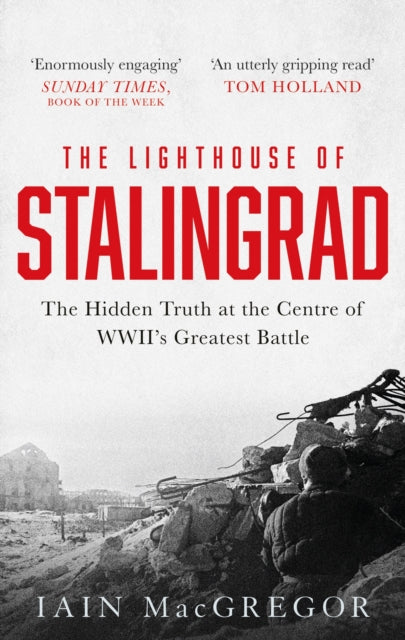 'Enormously engaging'
SUNDAY TIMES,
BOOK OF THE WEEK

'An utterly gripping read'
TOM HOLLAND

THE LIGHTHOUSE OF
STALINGRAD

The Hidden Truth at the Centre of WWII's Greatest Battle

IAIN MacGREGOR